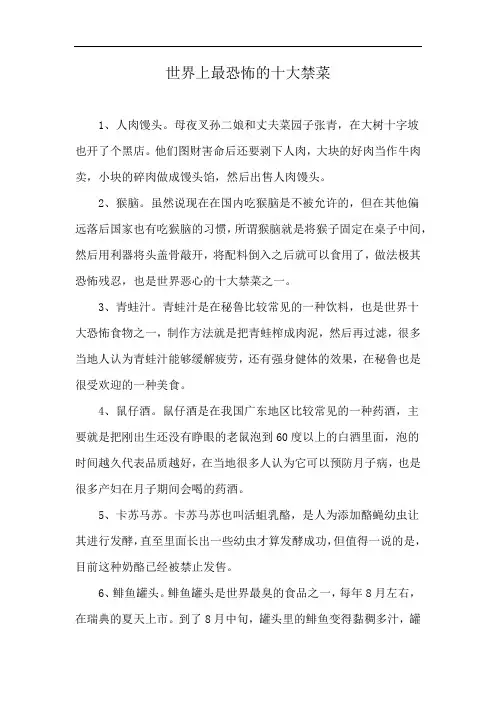 世界上最恐怖的十大禁菜

1、人肉馒头。母夜叉孙二娘和丈夫菜园子张青，在大树十字坡也开了个黑店。他们图财害命后还要剥下人肉，大块的好肉当作牛肉卖，小块的碎肉做成馒头馅，然后出售人肉馒头。

2、猴脑。虽然说现在在国内吃猴脑是不被允许的，但在其他偏远落后国家也有吃猴脑的习惯，所谓猴脑就是将猴子固定在桌子中间，然后用利器将头盖骨敲开，将配料倒入之后就可以食用了，做法极其恐怖残忍，也是世界恶心的十大禁菜之一。

3、青蛙汁。青蛙汁是在秘鲁比较常见的一种饮料，也是世界十大恐怖食物之一，制作方法就是把青蛙榨成肉泥，然后再过滤，很多当地人认为青蛙汁能够缓解疲劳，还有强身健体的效果，在秘鲁也是很受欢迎的一种美食。

4、鼠仔酒。鼠仔酒是在我国广东地区比较常见的一种药酒，主要就是把刚出生还没有睁眼的老鼠泡到60度以上的白酒里面，泡的时间越久代表品质越好，在当地很多人认为它可以预防月子病，也是很多产妇在月子期间会喝的药酒。

5、卡苏马苏。卡苏马苏也叫活蛆乳酪，是人为添加酪蝇幼虫让其进行发酵，直至里面长出一些幼虫才算发酵成功，但值得一说的是，目前这种奶酪已经被禁止发售。

6、鲱鱼罐头。鲱鱼罐头是世界最臭的食品之一，每年8月左右，在瑞典的夏天上市。到了8月中旬，罐头里的鲱鱼变得黏稠多汁，罐